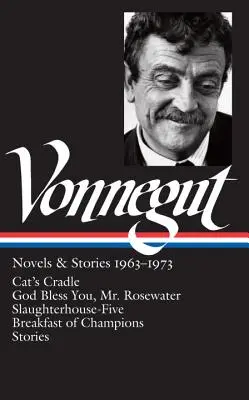 Vonnegut

Novels & Stories 1963–1973

Cat's Cradle
God Bless You, Mr. Rosewater
Slaughterhouse-Five
Breakfast of Champions
Stories